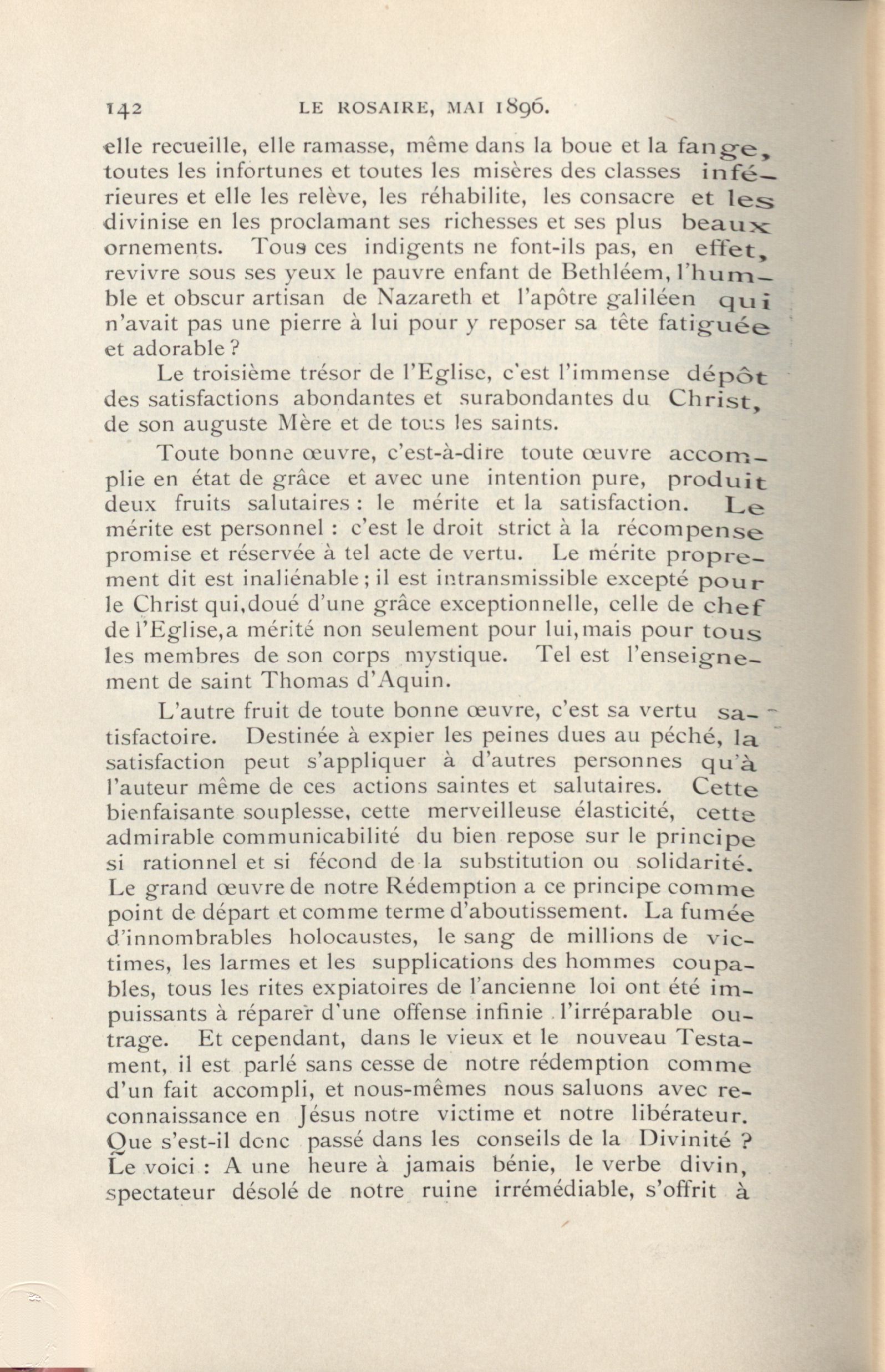 142 LE ROSAIRE, MAI 1896.

elle recueille, elle ramasse, même dans la boue et la fange, toutes les infortunes et toutes les misères des classes inférieures et elle les relève, les réhabilite, les consacre et les divinise en les proclamant ses richesses et ses plus beaux ornements. Tous ces indigents ne font-ils pas, en effet, revivre sous ses yeux le pauvre enfant de Bethléem, l'humble et obscur artisan de Nazareth et l'apôtre galiléen qui n'avait pas une pierre à lui pour y reposer sa tête fatiguée et adorable ?

Le troisième trésor de l'Eglise, c'est l'immense dépôt des satisfactions abondantes et surabondantes du Christ, de son auguste Mère et de tous les saints.

Toute bonne œuvre, c'est-à-dire toute œuvre accomplie en état de grâce et avec une intention pure, produit deux fruits salutaires : le mérite et la satisfaction. Le mérite est personnel : c'est le droit strict à la récompense promise et réservée à tel acte de vertu. Le mérite proprement dit est inaliénable ; il est intransmissible excepté pour le Christ qui, doué d'une grâce exceptionnelle, celle de chef de l'Eglise, a mérité non seulement pour lui, mais pour tous les membres de son corps mystique. Tel est l'enseignement de saint Thomas d'Aquin.

L'autre fruit de toute bonne œuvre, c'est sa vertu satisfactoire. Destinée à expier les peines dues au péché, la satisfaction peut s'appliquer à d'autres personnes qu'à l'auteur même de ces actions saintes et salutaires. Cette bienfaisante souplesse, cette merveilleuse élasticité, cette admirable communicabilité du bien repose sur le principe si rationnel et si fécond de la substitution ou solidarité. Le grand œuvre de notre Rédemption a ce principe comme point de départ et comme terme d'aboutissement. La fumée d'innombrables holocaustes, le sang de millions de victimes, les larmes et les supplications des hommes coupables, tous les rites expiatoires de l'ancienne loi ont été impuissants à réparer d'une offense infinie l'irréparable outrage. Et cependant, dans le vieux et le nouveau Testament, il est parlé sans cesse de notre rédemption comme d'un fait accompli, et nous-mêmes nous saluons avec reconnaissance en Jésus notre victime et notre libérateur. Que s'est-il donc passé dans les conseils de la Divinité ? Le voici : A une heure à jamais bénie, le verbe divin, spectateur désolé de notre ruine irrémédiable, s'offrit à